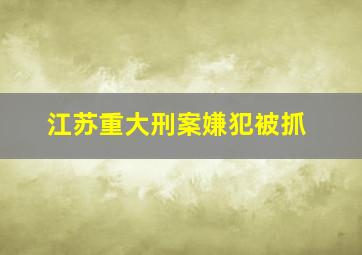 江苏重大刑案嫌犯被抓